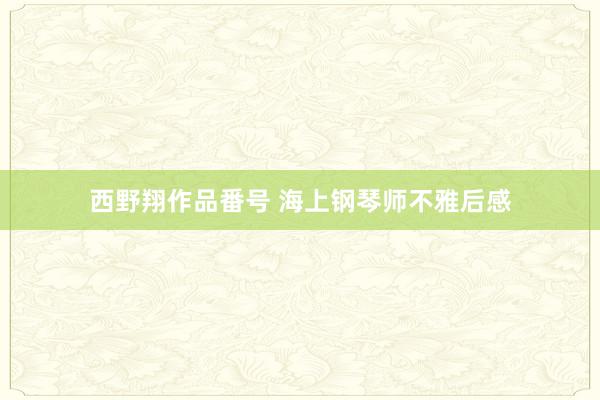 西野翔作品番号 海上钢琴师不雅后感